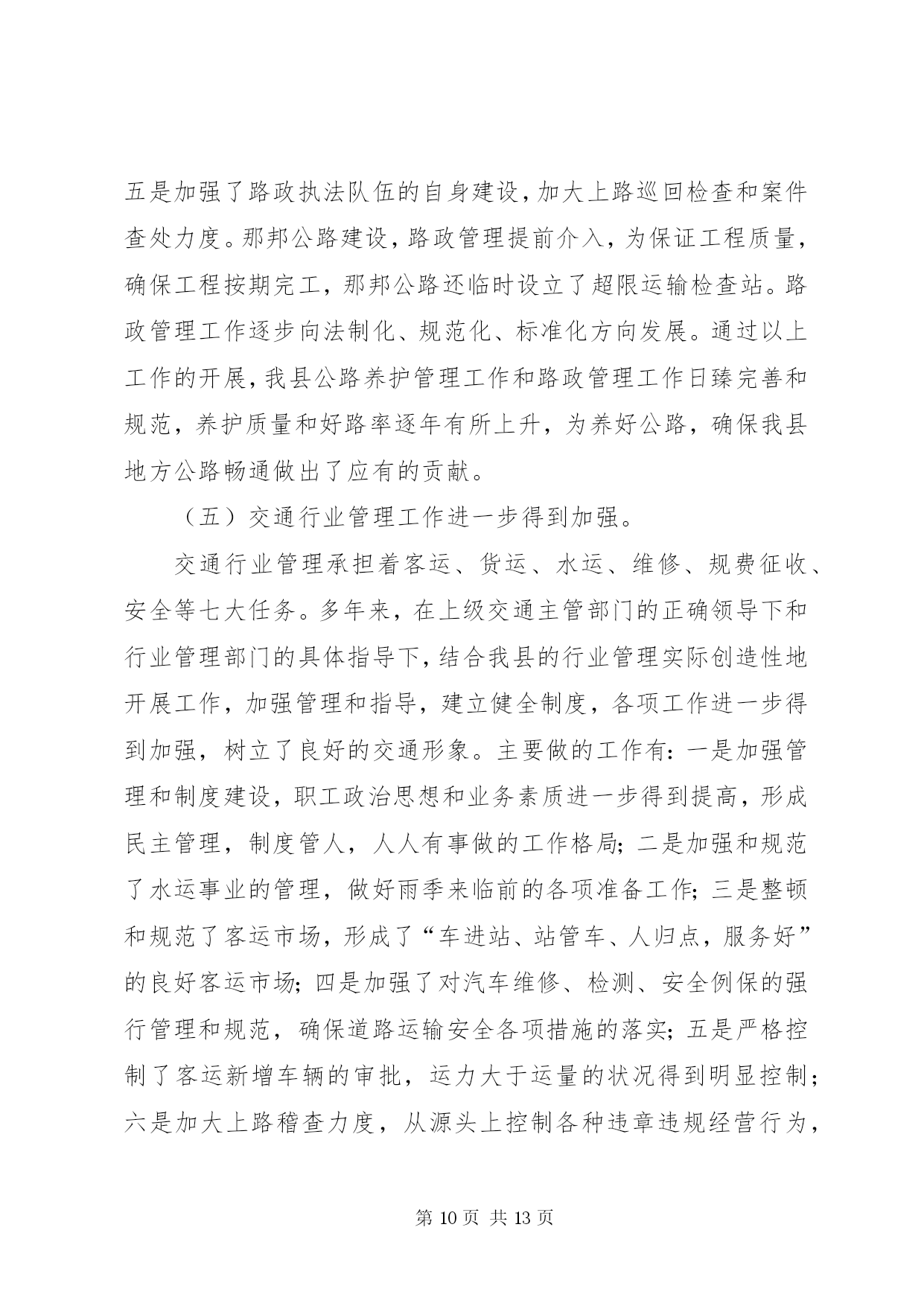 五是加强了路政执法队伍的自身建设，加大上路巡回检查和案件查处力度。那邦公路建设，路政管理提前介入，为保证工程质量，确保工程按期完工，那邦公路还临时设立了超限运输检查站。路政管理工作逐步向法制化、规范化、标准化方向发展。通过以上工作的开展，我县公路养护管理工作和路政管理工作日臻完善和规范，养护质量和好路率逐年有所上升，为养好公路，确保我县地方公路畅通做出了应有的贡献。

（五）交通行业管理工作进一步得到加强。

交通行业管理承担着客运、货运、水运、维修、规费征收、安全等七大任务。多年来，在上级交通主管部门的正确领导下和行业管理部门的具体指导下，结合我县的行业管理实际创造性地开展工作，加强管理和指导，建立健全制度，各项工作进一步得到加强，树立了良好的交通形象。主要做的工作有：一是加强管理和制度建设，职工政治思想和业务素质进一步得到提高，形成民主管理，制度管人，人人有事做的工作格局；二是加强和规范了水运事业的管理，做好雨季来临前的各项准备工作；三是整顿和规范了客运市场，形成了“车进站、站管车、人归点，服务好”的良好客运市场；四是加强了对汽车维修、检测、安全例保的强行管理和规范，确保道路运输安全各项措施的落实；五是严格控制了客运新增车辆的审批，运力大于运量的状况得到明显控制；六是加大上路稽查力度，从源头上控制各种违章违规经营行为，

第 10 页 共 13 页